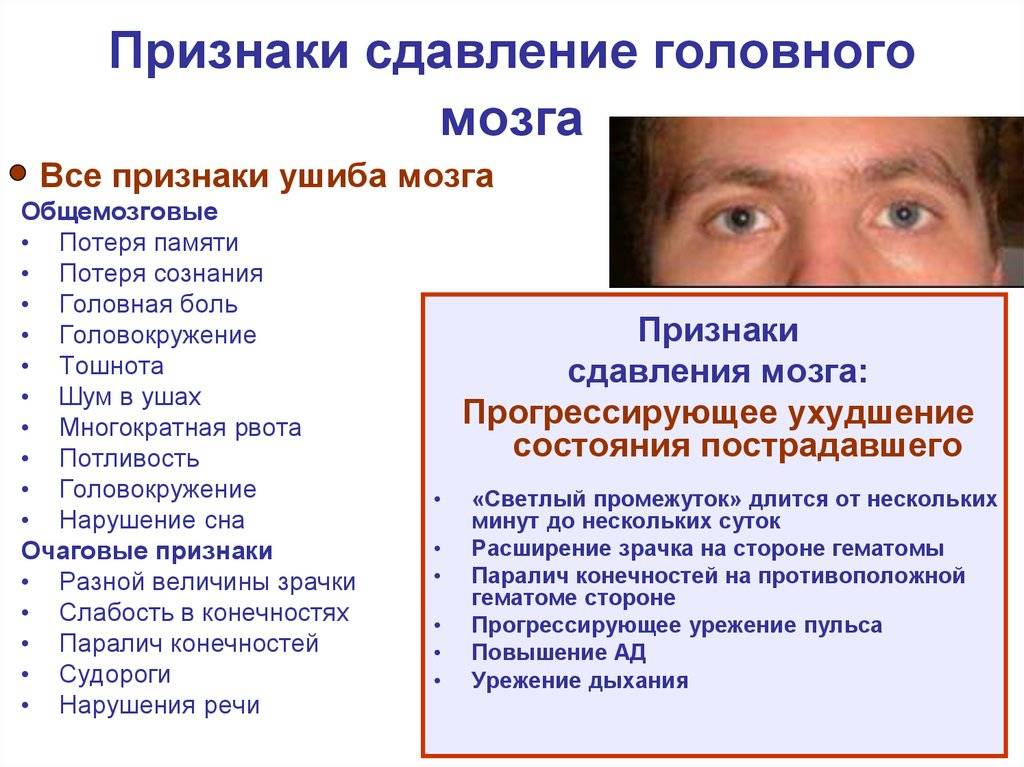 Признаки сдавление головного мозга

• Все признаки ушиба мозга

Общемозговые
• Потеря памяти
• Потеря сознания
• Головная боль
• Головокружение
• Тошнота
• Шум в ушах
• Многократная рвота
• Потливость
• Головокружение
• Нарушение сна

Очаговые признаки
• Разной величины зрачки
• Слабость в конечностях
• Паралич конечностей
• Судороги
• Нарушения речи

Признаки сдавления мозга:
Прогрессирующее ухудшение состояния пострадавшего

• «Светлый промежуток» длится от нескольких минут до нескольких суток
• Расширение зрачка на стороне гематомы
• Паралич конечностей на противоположной гематоме стороне
• Прогрессирующее урежение пульса
• Повышение АД
• Урежение дыхания